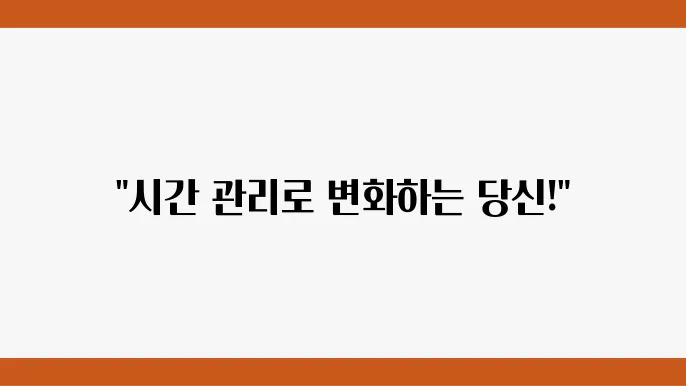 "시간 관리로 변화하는 당신!"